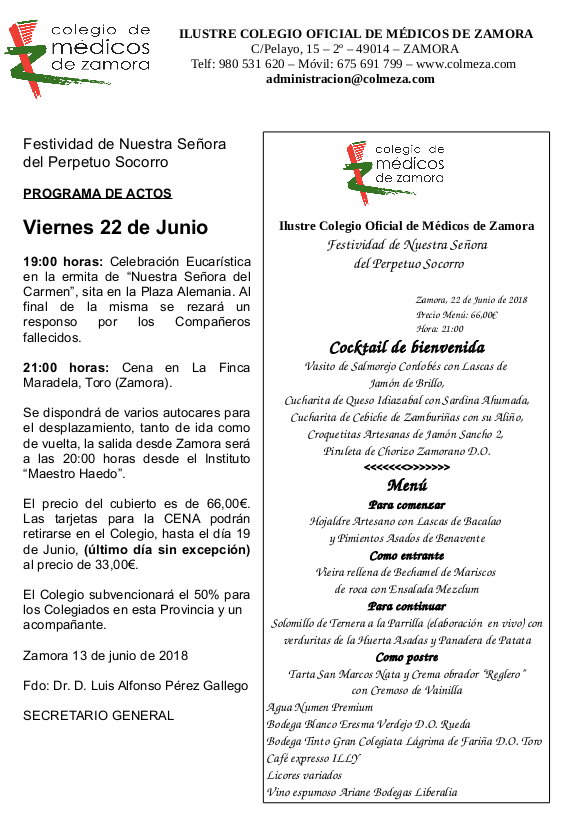 colegio de médicos de zamora

ILUSTRE COLEGIO OFICIAL DE MÉDICOS DE ZAMORA
C/Pelayo, 15 – 2º – 49014 – ZAMORA
Telf: 980 531 620 – Móvil: 675 691 799 – www.colmeza.com
administracion@colmeza.com

Festividad de Nuestra Señora del Perpetuo Socorro

PROGRAMA DE ACTOS

Viernes 22 de Junio

19:00 horas: Celebración Eucarística en la ermita de “Nuestra Señora del Carmen”, sita en la Plaza Alemania. Al final de la misma se rezará un responso por los Compañeros fallecidos.

21:00 horas: Cena en La Finca Maradela, Toro (Zamora).

Se dispondrá de varios autocares para el desplazamiento, tanto de ida como de vuelta, la salida desde Zamora será a las 20:00 horas desde el Instituto “Maestro Haedo”.

El precio del cubierto es de 66,00€. Las tarjetas para la CENA podrán retirarse en el Colegio, hasta el día 19 de Junio, (último día sin excepción) al precio de 33,00€.

El Colegio subvencionará el 50% para los Colegiados en esta Provincia y un acompañante.

Zamora 13 de junio de 2018

Fdo: Dr. D. Luis Alfonso Pérez Gallego

SECRETARIO GENERAL

colegio de médicos de zamora

Ilustre Colegio Oficial de Médicos de Zamora
Festividad de Nuestra Señora del Perpetuo Socorro

Zamora, 22 de Junio de 2018
Precio Menú: 66,00€
Hora: 21:00

Cocktail de bienvenida
Vasito de Salmorejo Cordobés con Lascas de Jamón de Brillo,
Cucharita de Queso Idiazabal con Sardina Ahumada,
Cucharita de Cebiche de Zamburiñas con su Aliño,
Croquetitas Artesanas de Jamón Sancho 2,
Piruleta de Chorizo Zamorano D.O.
<<<<<<>>>>>>

Menú
Para comenzar
Hojaldre Artesano con Lascas de Bacalao y Pimientos Asados de Benavente
Como entrante
Vieira rellena de Bechamel de Mariscos de roca con Ensalada Mezclum
Para continuar
Solomillo de Ternera a la Parrilla (elaboración en vivo) con verduritas de la Huerta Asadas y Panadera de Patata
Como postre
Tarta San Marcos Nata y Crema obrador “Reglero” con Cremoso de Vainilla
Agua Numen Premium
Bodega Blanco Eresma Verdejo D.O. Rueda
Bodega Tinto Gran Colegiata Lágrima de Fariña D.O. Toro
Café expresso ILLY
Licores variados
Vino espumoso Ariane Bodegas Liberalia